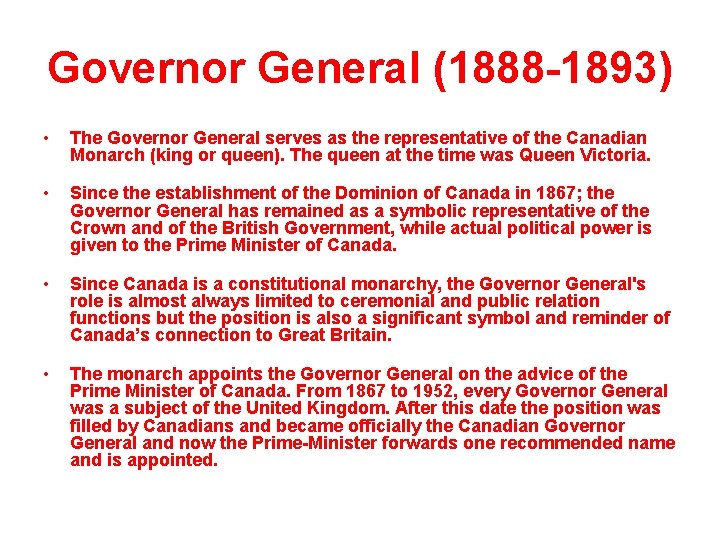 Governor General (1888-1893)

• The Governor General serves as the representative of the Canadian Monarch (king or queen). The queen at the time was Queen Victoria.

• Since the establishment of the Dominion of Canada in 1867; the Governor General has remained as a symbolic representative of the Crown and of the British Government, while actual political power is given to the Prime Minister of Canada.

• Since Canada is a constitutional monarchy, the Governor General's role is almost always limited to ceremonial and public relation functions but the position is also a significant symbol and reminder of Canada's connection to Great Britain.

• The monarch appoints the Governor General on the advice of the Prime Minister of Canada. From 1867 to 1952, every Governor General was a subject of the United Kingdom. After this date the position was filled by Canadians and became officially the Canadian Governor General and now the Prime-Minister forwards one recommended name and is appointed.